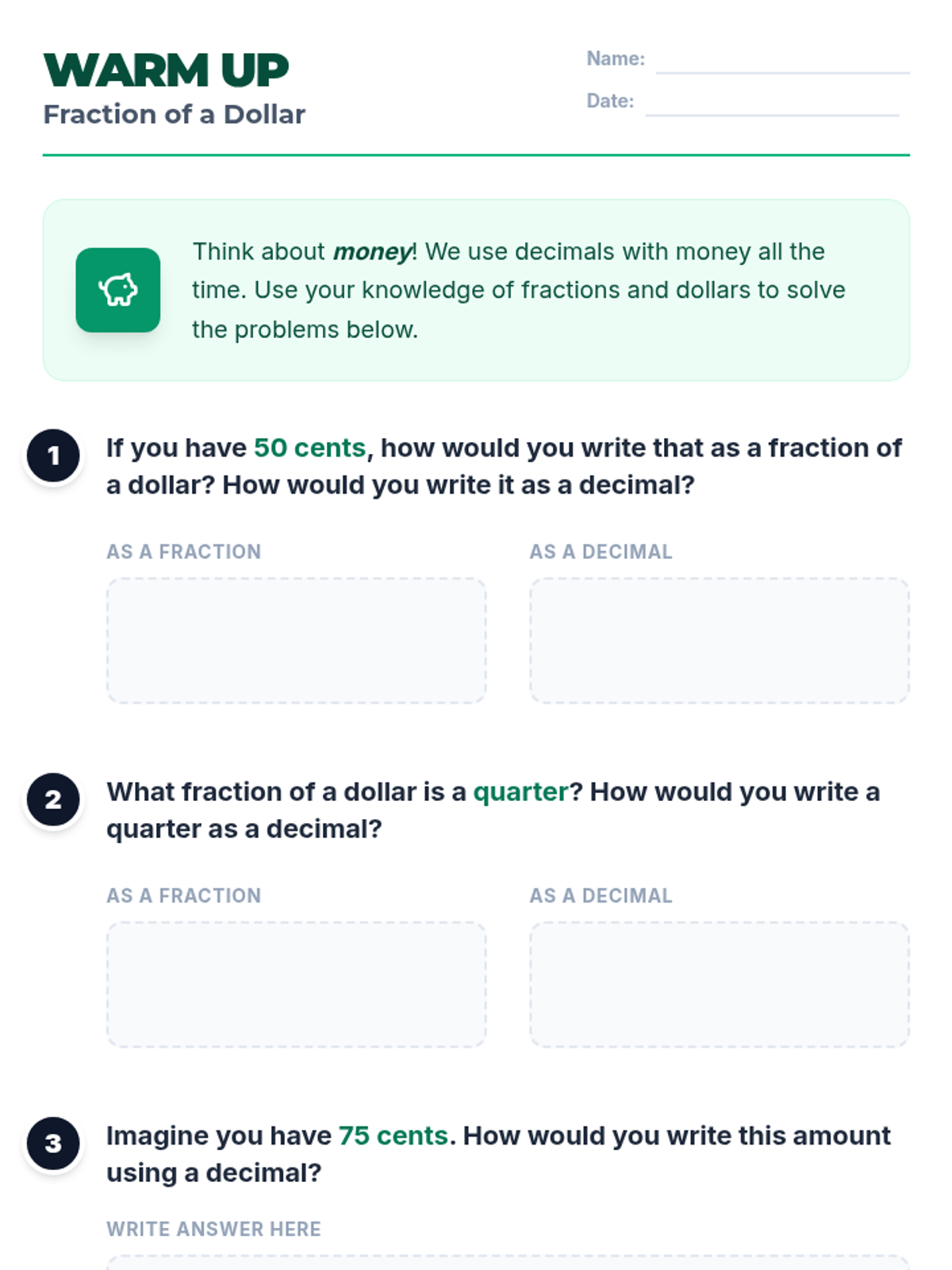 WARM UP
Fraction of a Dollar

Name: ____
Date: ____

Think about money! We use decimals with money all the time. Use your knowledge of fractions and dollars to solve the problems below.

1 If you have 50 cents, how would you write that as a fraction of a dollar? How would you write it as a decimal?

AS A FRACTION

AS A DECIMAL

2 What fraction of a dollar is a quarter? How would you write a quarter as a decimal?

AS A FRACTION

AS A DECIMAL

3 Imagine you have 75 cents. How would you write this amount using a decimal?

WRITE ANSWER HERE